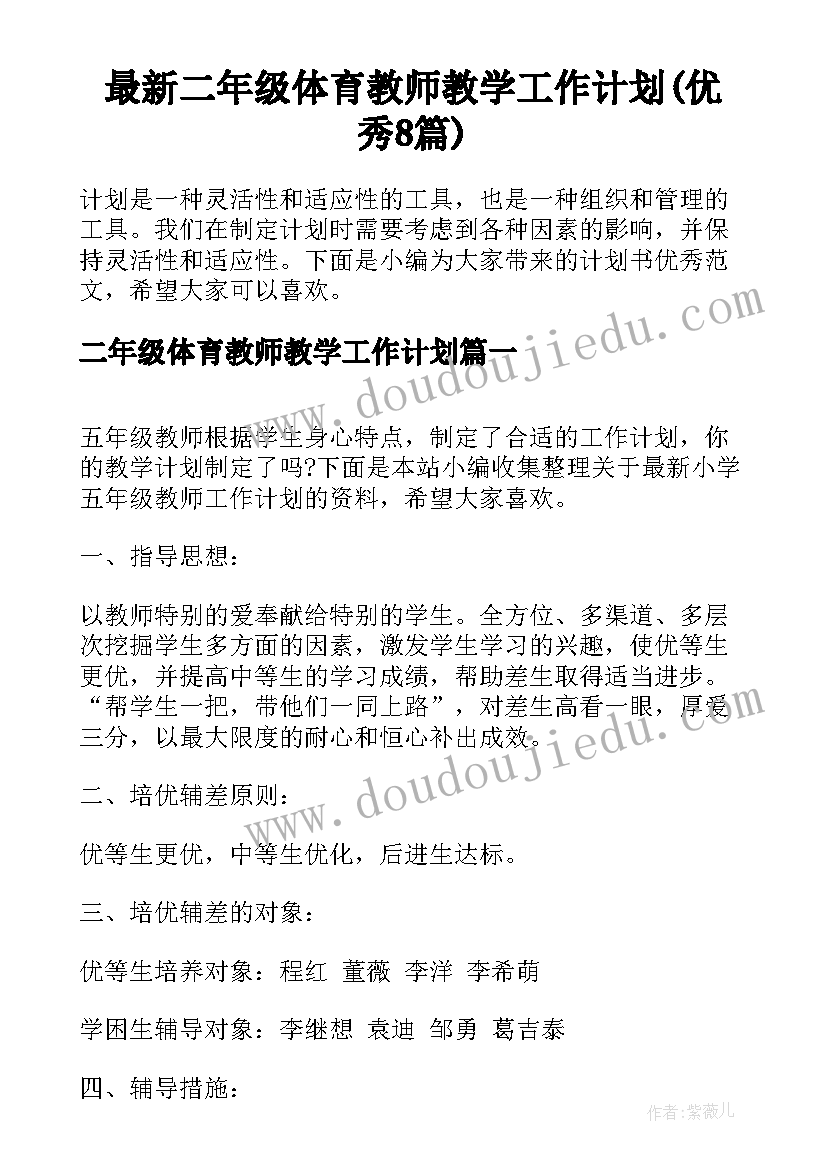 最新二年级体育教师教学工作计划(优秀8篇)

计划是一种灵活性和适应性的工具，也是一种组织和管理的工具。我们在制定计划时需要考虑到各种因素的影响，并保持灵活性和适应性。下面是小编为大家带来的计划书优秀范文，希望大家可以喜欢。

二年级体育教师教学工作计划篇一

www.doudoujiedu.com

五年级教师根据学生身心特点，制定了合适的工作计划，你的教学计划制定了吗?下面是本站小编收集整理关于最新小学五年级教师工作计划的资料，希望大家喜欢。

一、指导思想：

以教师特别的爱奉献给特别的学生。全方位、多渠道、多层次挖掘学生多方面的因素，激发学生学习的兴趣，使优等生更优，并提高中等生的学习成绩，帮助差生取得适当进步。“帮学生一把，带他们一同上路”，对差生高看一眼，厚爱三分，以最大限度的耐心和恒心补出成效。

www.doudoujiedu.com

二、培优辅差原则：

优等生更优，中等生优化，后进生达标。

三、培优辅差的对象：

优等生培养对象：程红 董薇 李洋 李希萌

学困生辅导对象：李继想 袁迪 邹勇 葛吉泰

四、辅导措施：

作者：紫薇儿